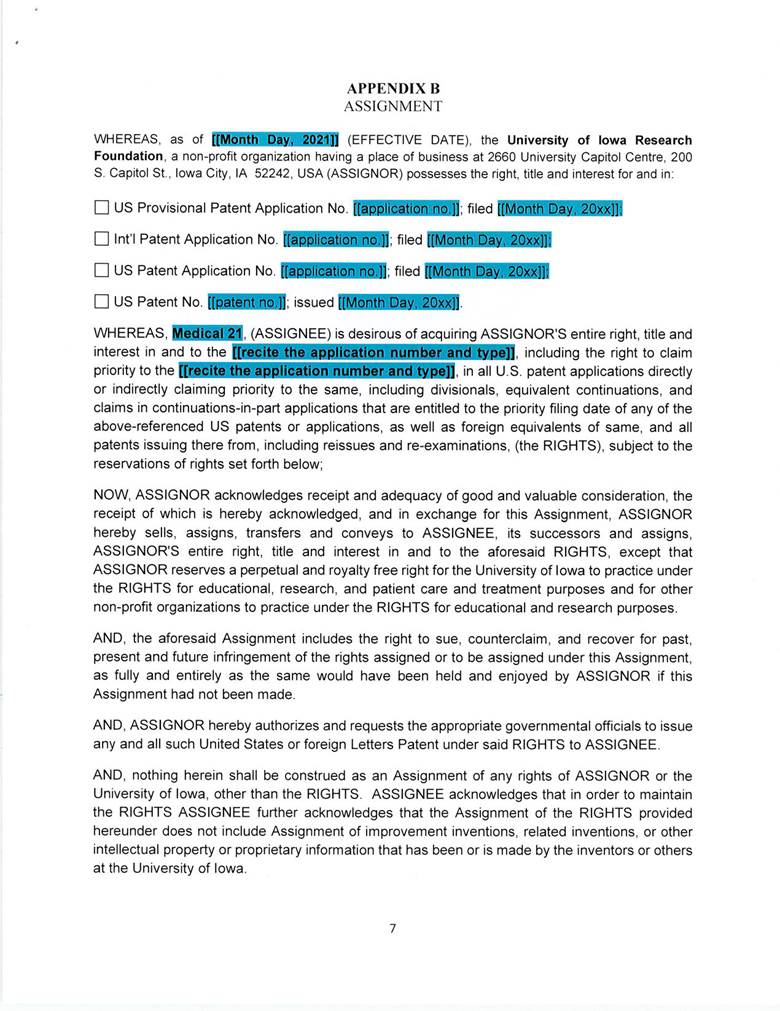 APPENDIX B
ASSIGNMENT

WHEREAS, as of [[Month Day, 2021]] (EFFECTIVE DATE), the University of Iowa Research Foundation, a non-profit organization having a place of business at 2660 University Capitol Centre, 200 S. Capitol St., Iowa City, IA 52242, USA (ASSIGNOR) possesses the right, title and interest for and in:

☐ US Provisional Patent Application No. [[application no.]]; filed [[Month Day, 20xx]];

☐ Int'l Patent Application No. [[application no.]]; filed [[Month Day, 20xx]];

☐ US Patent Application No. [[application no.]]; filed [[Month Day, 20xx]];

☐ US Patent No. [[patent no.]]; issued [[Month Day, 20xx]].

WHEREAS, Medical 21, (ASSIGNEE) is desirous of acquiring ASSIGNOR'S entire right, title and interest in and to the [[recite the application number and type]], including the right to claim priority to the [[recite the application number and type]], in all U.S. patent applications directly or indirectly claiming priority to the same, including divisionals, equivalent continuations, and claims in continuations-in-part applications that are entitled to the priority filing date of any of the above-referenced US patents or applications, as well as foreign equivalents of same, and all patents issuing there from, including reissues and re-examinations, (the RIGHTS), subject to the reservations of rights set forth below;

NOW, ASSIGNOR acknowledges receipt and adequacy of good and valuable consideration, the receipt of which is hereby acknowledged, and in exchange for this Assignment, ASSIGNOR hereby sells, assigns, transfers and conveys to ASSIGNEE, its successors and assigns, ASSIGNOR'S entire right, title and interest in and to the aforesaid RIGHTS, except that ASSIGNOR reserves a perpetual and royalty free right for the University of Iowa to practice under the RIGHTS for educational, research, and patient care and treatment purposes and for other non-profit organizations to practice under the RIGHTS for educational and research purposes.

AND, the aforesaid Assignment includes the right to sue, counterclaim, and recover for past, present and future infringement of the rights assigned or to be assigned under this Assignment, as fully and entirely as the same would have been held and enjoyed by ASSIGNOR if this Assignment had not been made.

AND, ASSIGNOR hereby authorizes and requests the appropriate governmental officials to issue any and all such United States or foreign Letters Patent under said RIGHTS to ASSIGNEE.

AND, nothing herein shall be construed as an Assignment of any rights of ASSIGNOR or the University of Iowa, other than the RIGHTS. ASSIGNEE acknowledges that in order to maintain the RIGHTS ASSIGNEE further acknowledges that the Assignment of the RIGHTS provided hereunder does not include Assignment of improvement inventions, related inventions, or other intellectual property or proprietary information that has been or is made by the inventors or others at the University of Iowa.

7